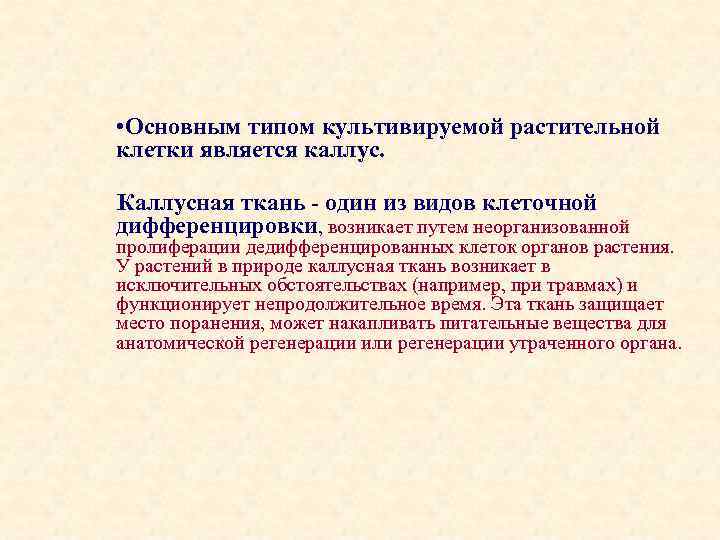 •Основным типом культивируемой растительной клетки является каллус.

Каллусная ткань - один из видов клеточной дифференцировки, возникает путем неорганизованной пролиферации дедифференцированных клеток органов растения. У растений в природе каллусная ткань возникает в исключительных обстоятельствах (например, при травмах) и функционирует непродолжительное время. Эта ткань защищает место поранения, может накапливать питательные вещества для анатомической регенерации или регенерации утраченного органа.